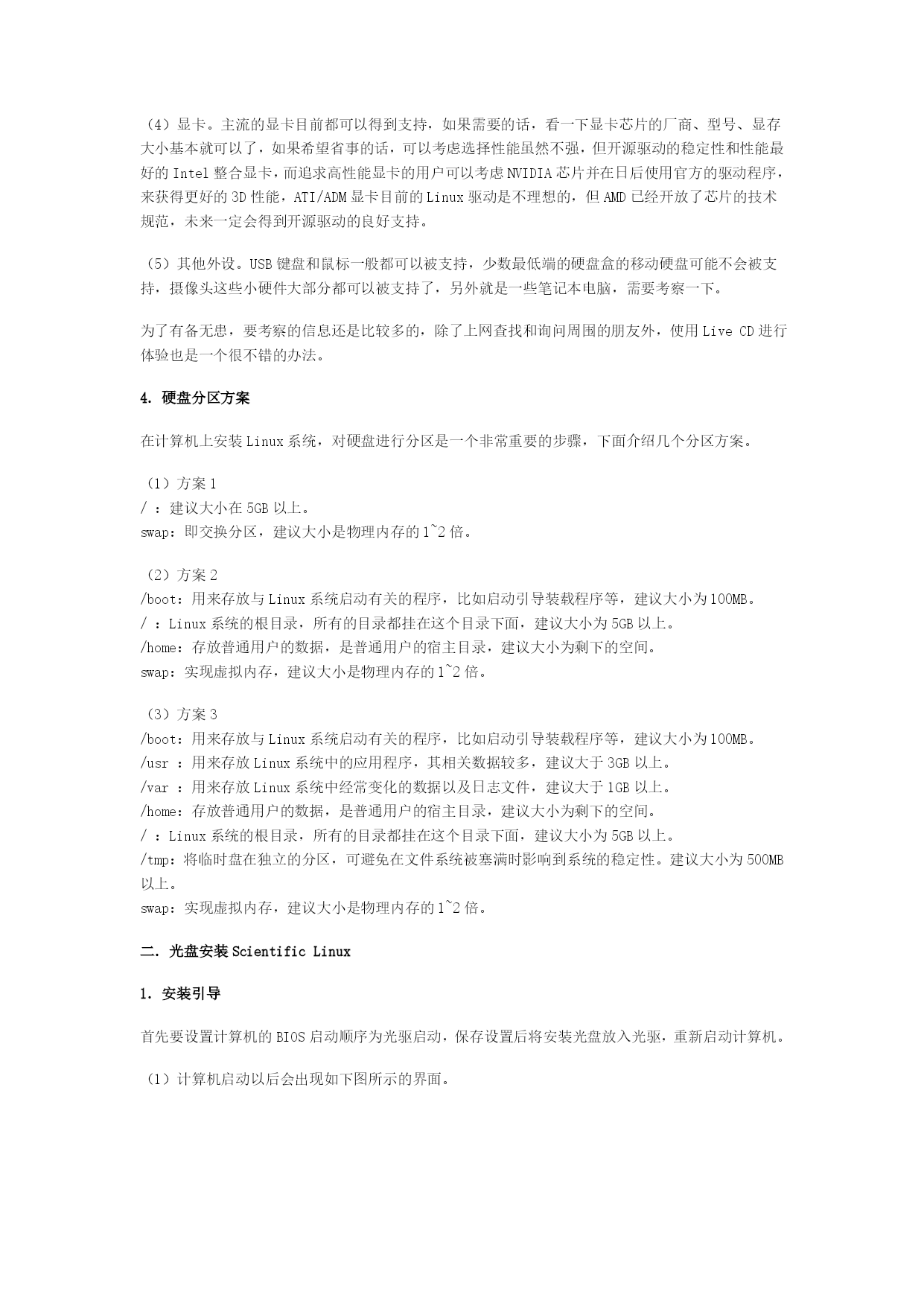 （4）显卡。主流的显卡目前都可以得到支持，如果需要的话，看一下显卡芯片的厂商、型号、显存大小基本就可以了，如果希望省事的话，可以考虑选择性能虽然不强，但开源驱动的稳定性和性能最好的 Intel 整合显卡，而追求高性能显卡的用户可以考虑 NVIDIA 芯片并在日后使用官方的驱动程序，来获得更好的 3D 性能，ATI/ADM 显卡目前的 Linux 驱动是不理想的，但 AMD 已经开放了芯片的技术规范，未来一定会得到开源驱动的良好支持。

（5）其他外设。USB 键盘和鼠标一般都可以被支持，少数最低端的硬盘盒的移动硬盘可能不会被支持，摄像头这些小硬件大部分都可以被支持了，另外就是一些笔记本电脑，需要考察一下。

为了有备无患，要考察的信息还是比较多的，除了上网查找和询问周围的朋友外，使用 Live CD 进行体验也是一个很不错的办法。

4. 硬盘分区方案

在计算机上安装 Linux 系统，对硬盘进行分区是一个非常重要的步骤，下面介绍几个分区方案。

（1）方案 1
/ ：建议大小在 5GB 以上。
swap：即交换分区，建议大小是物理内存的 1~2 倍。

（2）方案 2
/boot：用来存放与 Linux 系统启动有关的程序，比如启动引导装载程序等，建议大小为 100MB。
/ ：Linux 系统的根目录，所有的目录都挂在这个目录下面，建议大小为 5GB 以上。
/home：存放普通用户的数据，是普通用户的宿主目录，建议大小为剩下的空间。
swap：实现虚拟内存，建议大小是物理内存的 1~2 倍。

（3）方案 3
/boot：用来存放与 Linux 系统启动有关的程序，比如启动引导装载程序等，建议大小为 100MB。
/usr ：用来存放 Linux 系统中的应用程序，其相关数据较多，建议大于 3GB 以上。
/var ：用来存放 Linux 系统中经常变化的数据以及日志文件，建议大于 1GB 以上。
/home：存放普通用户的数据，是普通用户的宿主目录，建议大小为剩下的空间。
/ ：Linux 系统的根目录，所有的目录都挂在这个目录下面，建议大小为 5GB 以上。
/tmp：将临时盘在独立的分区，可避免在文件系统被塞满时影响到系统的稳定性。建议大小为 500MB 以上。
swap：实现虚拟内存，建议大小是物理内存的 1~2 倍。

二. 光盘安装 Scientific Linux

1. 安装引导

首先要设置计算机的 BIOS 启动顺序为光驱启动，保存设置后将安装光盘放入光驱，重新启动计算机。

（1）计算机启动以后会出现如下图所示的界面。